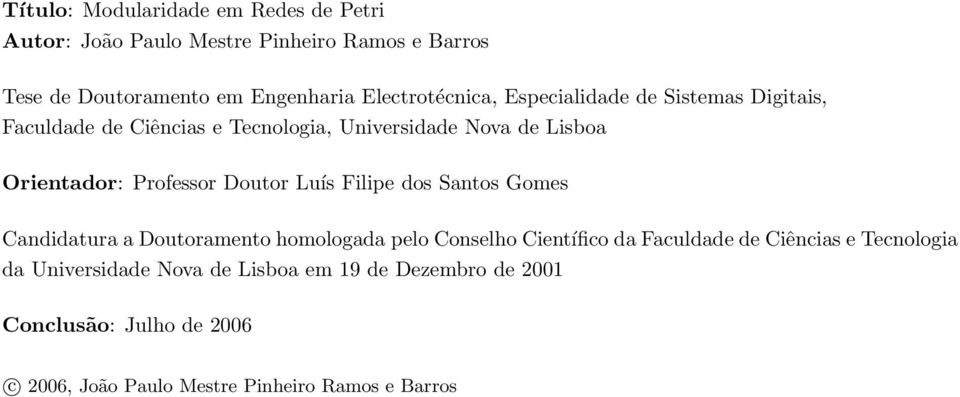 Título: Modularidade em Redes de Petri
Autor: João Paulo Mestre Pinheiro Ramos e Barros

Tese de Doutoramento em Engenharia Electrotécnica, Especialidade de Sistemas Digitais, Faculdade de Ciências e Tecnologia, Universidade Nova de Lisboa

Orientador: Professor Doutor Luís Filipe dos Santos Gomes

Candidatura a Doutoramento homologada pelo Conselho Científico da Faculdade de Ciências e Tecnologia da Universidade Nova de Lisboa em 19 de Dezembro de 2001

Conclusão: Julho de 2006

© 2006, João Paulo Mestre Pinheiro Ramos e Barros